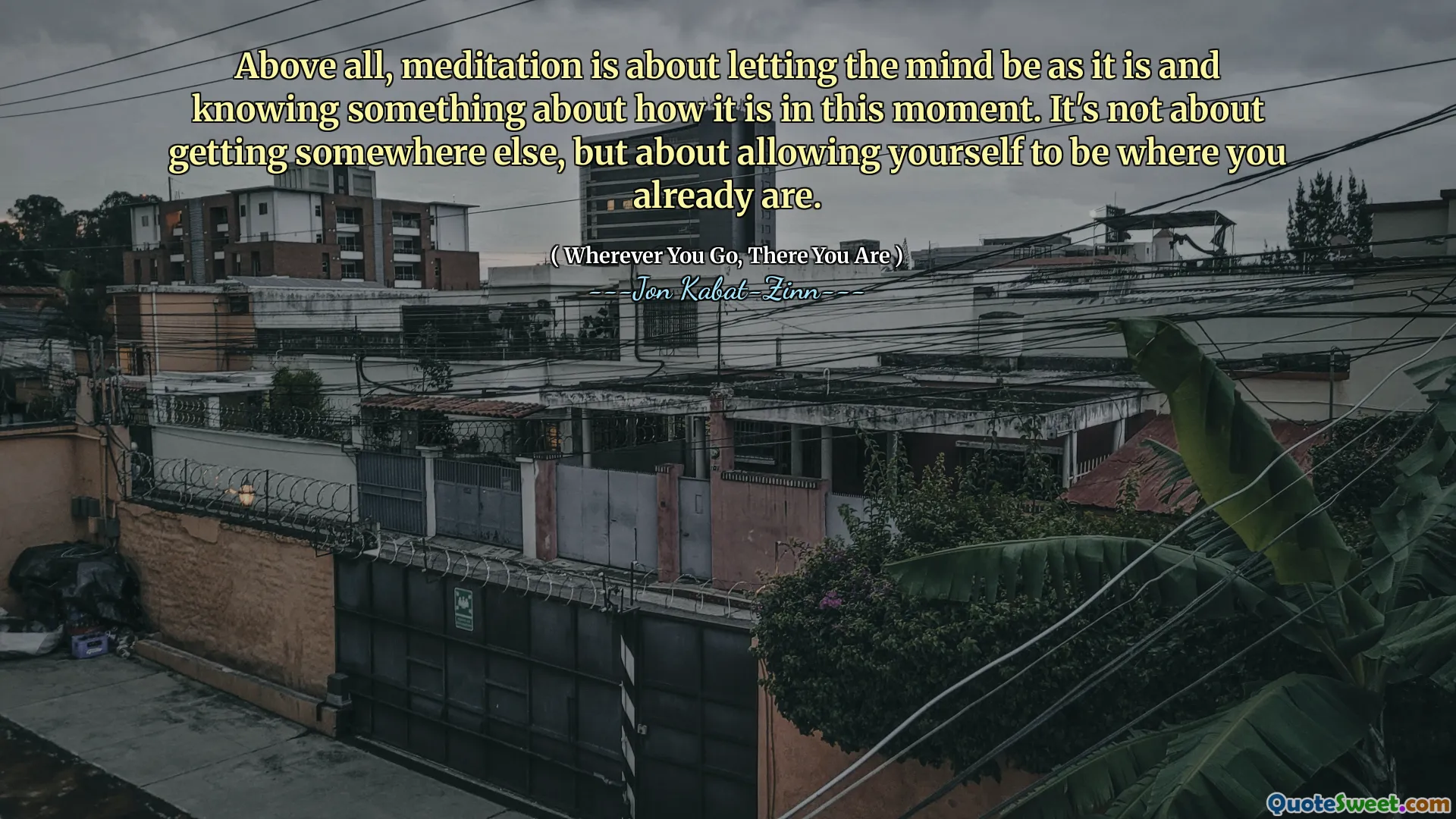 Above all, meditation is about letting the mind be as it is and knowing something about how it is in this moment. It's not about getting somewhere else, but about allowing yourself to be where you already are.

( Wherever You Go, There You Are )

---Jon Kabat-Zinn---

QuoteSweet.com